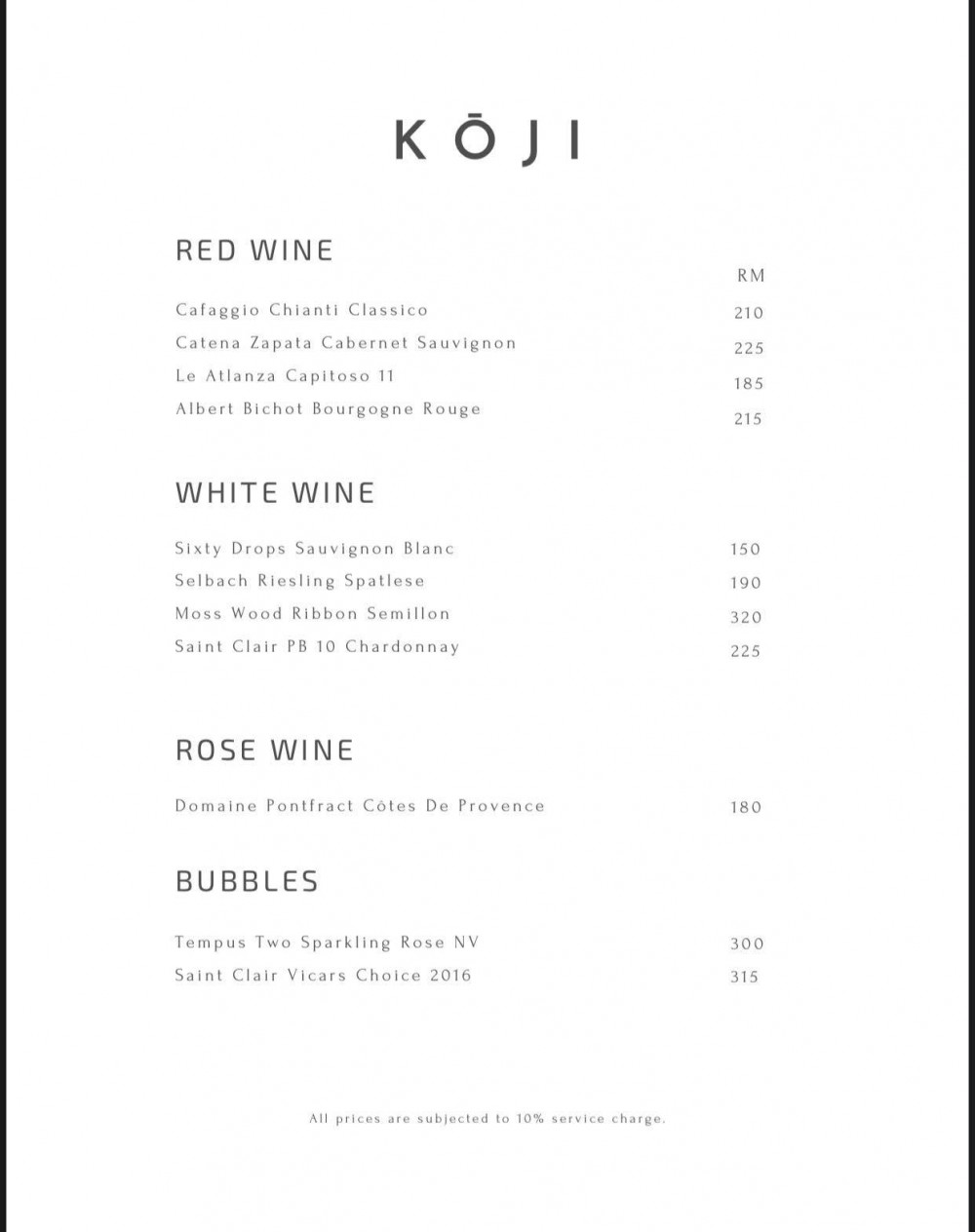 KŌJI

RED WINE

RM

Cafaggio Chianti Classico 210
Catena Zapata Cabernet Sauvignon 225
Le Atlanza Capitoso 11 185
Albert Bichot Bourgogne Rouge 215

WHITE WINE

Sixty Drops Sauvignon Blanc 150
Selbach Riesling Spatlese 190
Moss Wood Ribbon Semillon 320
Saint Clair PB 10 Chardonnay 225

ROSE WINE

Domaine Pontfract Côtes De Provence 180

BUBBLES

Tempus Two Sparkling Rose NV 300
Saint Clair Vicars Choice 2016 315

All prices are subjected to 10% service charge.